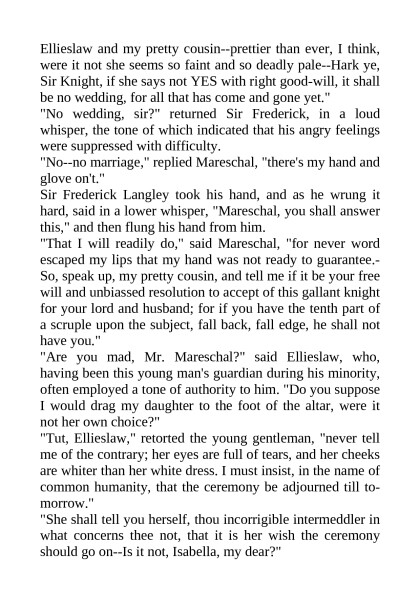 Ellieslaw and my pretty cousin--prettier than ever, I think, were it not she seems so faint and so deadly pale--Hark ye, Sir Knight, if she says not YES with right good-will, it shall be no wedding, for all that has come and gone yet."
"No wedding, sir?" returned Sir Frederick, in a loud whisper, the tone of which indicated that his angry feelings were suppressed with difficulty.
"No--no marriage," replied Mareschal, "there's my hand and glove on't."
Sir Frederick Langley took his hand, and as he wrung it hard, said in a lower whisper, "Mareschal, you shall answer this," and then flung his hand from him.
"That I will readily do," said Mareschal, "for never word escaped my lips that my hand was not ready to guarantee.-So, speak up, my pretty cousin, and tell me if it be your free will and unbiassed resolution to accept of this gallant knight for your lord and husband; for if you have the tenth part of a scruple upon the subject, fall back, fall edge, he shall not have you."
"Are you mad, Mr. Mareschal?" said Ellieslaw, who, having been this young man's guardian during his minority, often employed a tone of authority to him. "Do you suppose I would drag my daughter to the foot of the altar, were it not her own choice?"
"Tut, Ellieslaw," retorted the young gentleman, "never tell me of the contrary; her eyes are full of tears, and her cheeks are whiter than her white dress. I must insist, in the name of common humanity, that the ceremony be adjourned till to-morrow."
"She shall tell you herself, thou incorrigible intermeddler in what concerns thee not, that it is her wish the ceremony should go on--Is it not, Isabella, my dear?"